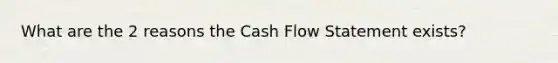 What are the 2 reasons the Cash Flow Statement exists?